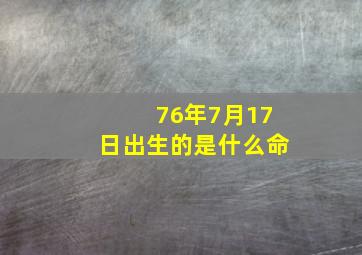 76年7月17日出生的是什么命